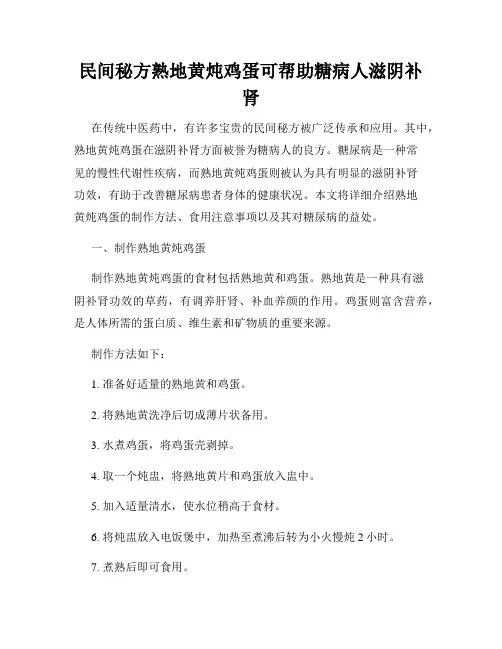 民间秘方熟地黄炖鸡蛋可帮助糖病人滋阴补肾

在传统中医药中，有许多宝贵的民间秘方被广泛传承和应用。其中，熟地黄炖鸡蛋在滋阴补肾方面被誉为糖病人的良方。糖尿病是一种常见的慢性代谢性疾病，而熟地黄炖鸡蛋则被认为具有明显的滋阴补肾功效，有助于改善糖尿病患者身体的健康状况。本文将详细介绍熟地黄炖鸡蛋的制作方法、食用注意事项以及其对糖尿病的益处。

一、制作熟地黄炖鸡蛋

制作熟地黄炖鸡蛋的食材包括熟地黄和鸡蛋。熟地黄是一种具有滋阴补肾功效的草药，有调养肝肾、补血养颜的作用。鸡蛋则富含营养，是人体所需的蛋白质、维生素和矿物质的重要来源。

制作方法如下：

1. 准备好适量的熟地黄和鸡蛋。

2. 将熟地黄洗净后切成薄片状备用。

3. 水煮鸡蛋，将鸡蛋壳剥掉。

4. 取一个炖盅，将熟地黄片和鸡蛋放入盅中。

5. 加入适量清水，使水位稍高于食材。

6. 将炖盅放入电饭煲中，加热至煮沸后转为小火慢炖 2 小时。

7. 煮熟后即可食用。